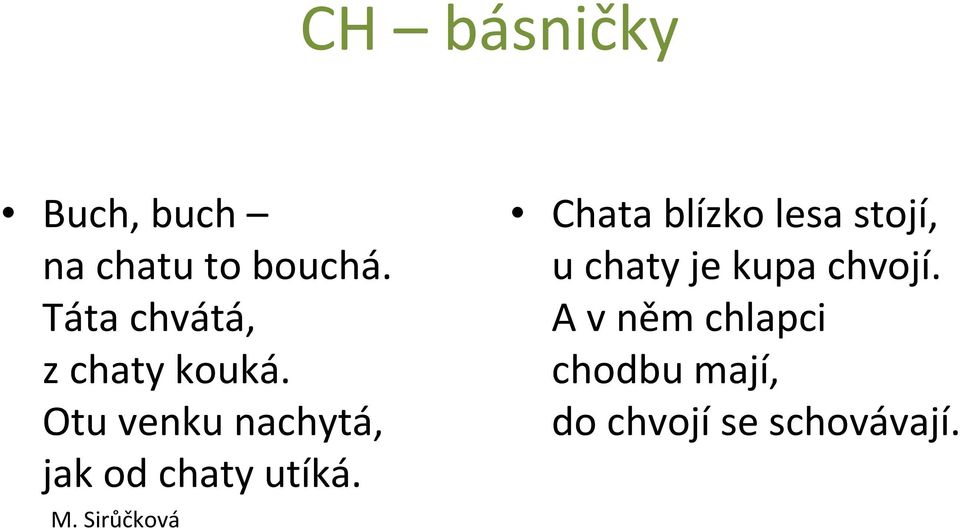 CH – básničky

• Buch, buch –
na chatu to bouchá.
Táta chvátá,
z chaty kouká.
Otu venku nachytá,
jak od chaty utíká.
M. Sirůčková

• Chata blízko lesa stojí,
u chaty je kupa chvojí.
A v něm chlapci
chodbu mají,
do chvojí se schovávají.